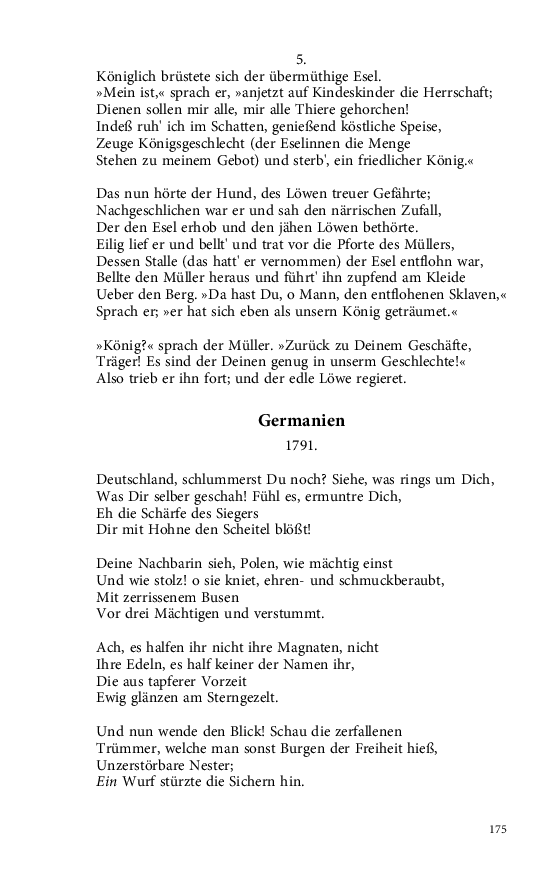 5.
Königlich brüstete sich der übermüthige Esel.
»Mein ist,« sprach er, »anjetzt auf Kindeskinder die Herrschaft;
Dienen sollen mir alle, mir alle Thiere gehorchen!
Indeß ruh' ich im Schatten, genießend köstliche Speise,
Zeuge Königsgeschlecht (der Eselinnen die Menge
Stehen zu meinem Gebot) und sterb', ein friedlicher König.«

Das nun hörte der Hund, des Löwen treuer Gefährte;
Nachgeschlichen war er und sah den närrischen Zufall,
Der den Esel erhob und den jähen Löwen bethörte.
Eilig lief er und bellt' und trat vor die Pforte des Müllers,
Dessen Stalle (das hatt' er vernommen) der Esel entflohn war,
Bellte den Müller heraus und führt' ihn zupfend am Kleide
Ueber den Berg. »Da hast Du, o Mann, den entflohenen Sklaven,«
Sprach er; »er hat sich eben als unsern König geträumet.«

»König?« sprach der Müller. »Zurück zu Deinem Geschäfte,
Träger! Es sind der Deinen genug in unserm Geschlechte!«
Also trieb er ihn fort; und der edle Löwe regieret.

Germanien
1791.

Deutschland, schlummerst Du noch? Siehe, was rings um Dich,
Was Dir selber geschah! Fühl es, ermuntre Dich,
Eh die Schärfe des Siegers
Dir mit Hohne den Scheitel blößt!

Deine Nachbarin sieh, Polen, wie mächtig einst
Und wie stolz! o sie kniet, ehren- und schmuckberaubt,
Mit zerrissenem Busen
Vor drei Mächtigen und verstummt.

Ach, es halfen ihr nicht ihre Magnaten, nicht
Ihre Edeln, es half keiner der Namen ihr,
Die aus tapferer Vorzeit
Ewig glänzen am Sterngezelt.

Und nun wende den Blick! Schau die zerfallenen
Trümmer, welche man sonst Burgen der Freiheit hieß,
Unzerstörbare Nester;
Ein Wurf stürzte die Sichern hin.

175